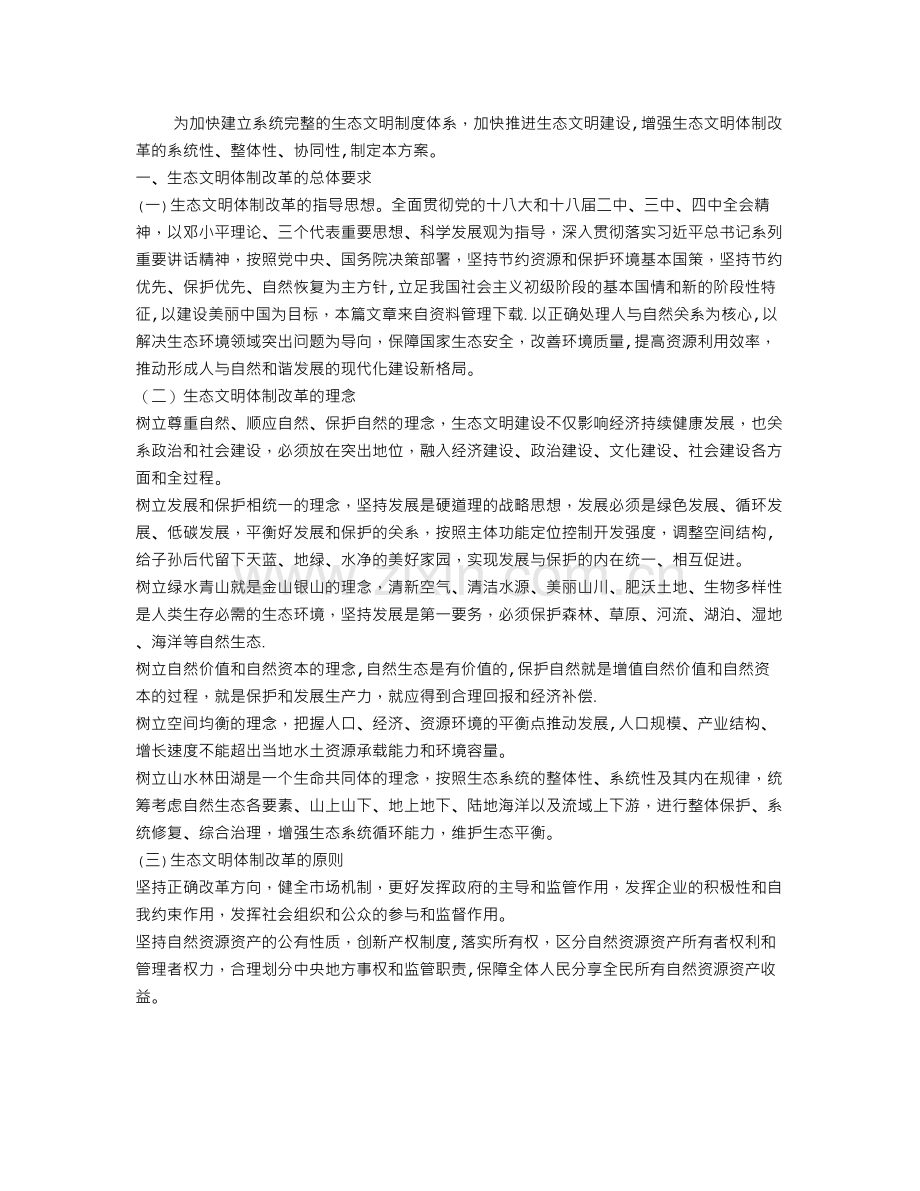 为加快建立系统完整的生态文明制度体系，加快推进生态文明建设，增强生态文明体制改革的系统性、整体性、协同性，制定本方案。

一、生态文明体制改革的总体要求

(一)生态文明体制改革的指导思想。全面贯彻党的十八大和十八届二中、三中、四中全会精神，以邓小平理论、三个代表重要思想、科学发展观为指导，深入贯彻落实习近平总书记系列重要讲话精神，按照党中央、国务院决策部署，坚持节约资源和保护环境基本国策，坚持节约优先、保护优先、自然恢复为主方针，立足我国社会主义初级阶段的基本国情和新的阶段性特征，以建设美丽中国为目标，本篇文章来自资料管理下载.以正确处理人与自然关系为核心，以解决生态环境领域突出问题为导向，保障国家生态安全，改善环境质量，提高资源利用效率，推动形成人与自然和谐发展的现代化建设新格局。

（二）生态文明体制改革的理念

树立尊重自然、顺应自然、保护自然的理念，生态文明建设不仅影响经济持续健康发展，也关系政治和社会建设，必须放在突出地位，融入经济建设、政治建设、文化建设、社会建设各方面和全过程。

树立发展和保护相统一的理念，坚持发展是硬道理的战略思想，发展必须是绿色发展、循环发展、低碳发展，平衡好发展和保护的关系，按照主体功能定位控制开发强度，调整空间结构，给子孙后代留下天蓝、地绿、水净的美好家园，实现发展与保护的内在统一、相互促进。

树立绿水青山就是金山银山的理念，清新空气、清洁水源、美丽山川、肥沃土地、生物多样性是人类生存必需的生态环境，坚持发展是第一要务，必须保护森林、草原、河流、湖泊、湿地、海洋等自然生态.

树立自然价值和自然资本的理念，自然生态是有价值的，保护自然就是增值自然价值和自然资本的过程，就是保护和发展生产力，就应得到合理回报和经济补偿.

树立空间均衡的理念，把握人口、经济、资源环境的平衡点推动发展，人口规模、产业结构、增长速度不能超出当地水土资源承载能力和环境容量。

树立山水林田湖是一个生命共同体的理念，按照生态系统的整体性、系统性及其内在规律，统筹考虑自然生态各要素、山上山下、地上地下、陆地海洋以及流域上下游，进行整体保护、系统修复、综合治理，增强生态系统循环能力，维护生态平衡。

(三)生态文明体制改革的原则

坚持正确改革方向，健全市场机制，更好发挥政府的主导和监管作用，发挥企业的积极性和自我约束作用，发挥社会组织和公众的参与和监督作用。

坚持自然资源资产的公有性质，创新产权制度，落实所有权，区分自然资源资产所有者权利和管理者权力，合理划分中央地方事权和监管职责，保障全体人民分享全民所有自然资源资产收益。